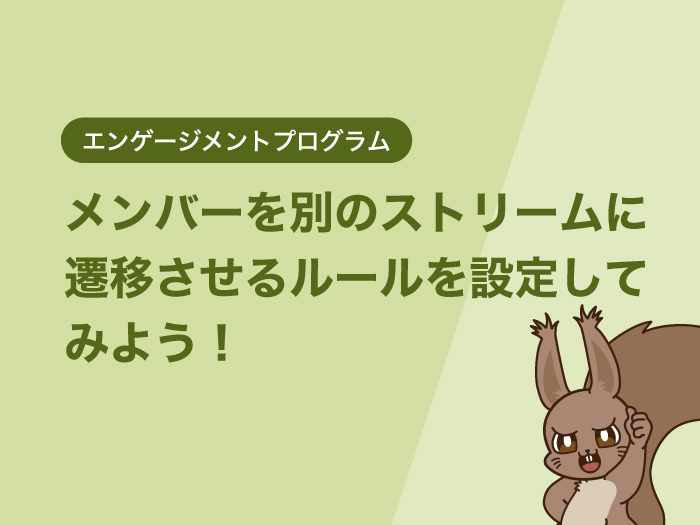 エンゲージメントプログラム

メンバーを別のストリームに遷移させるルールを設定してみよう！